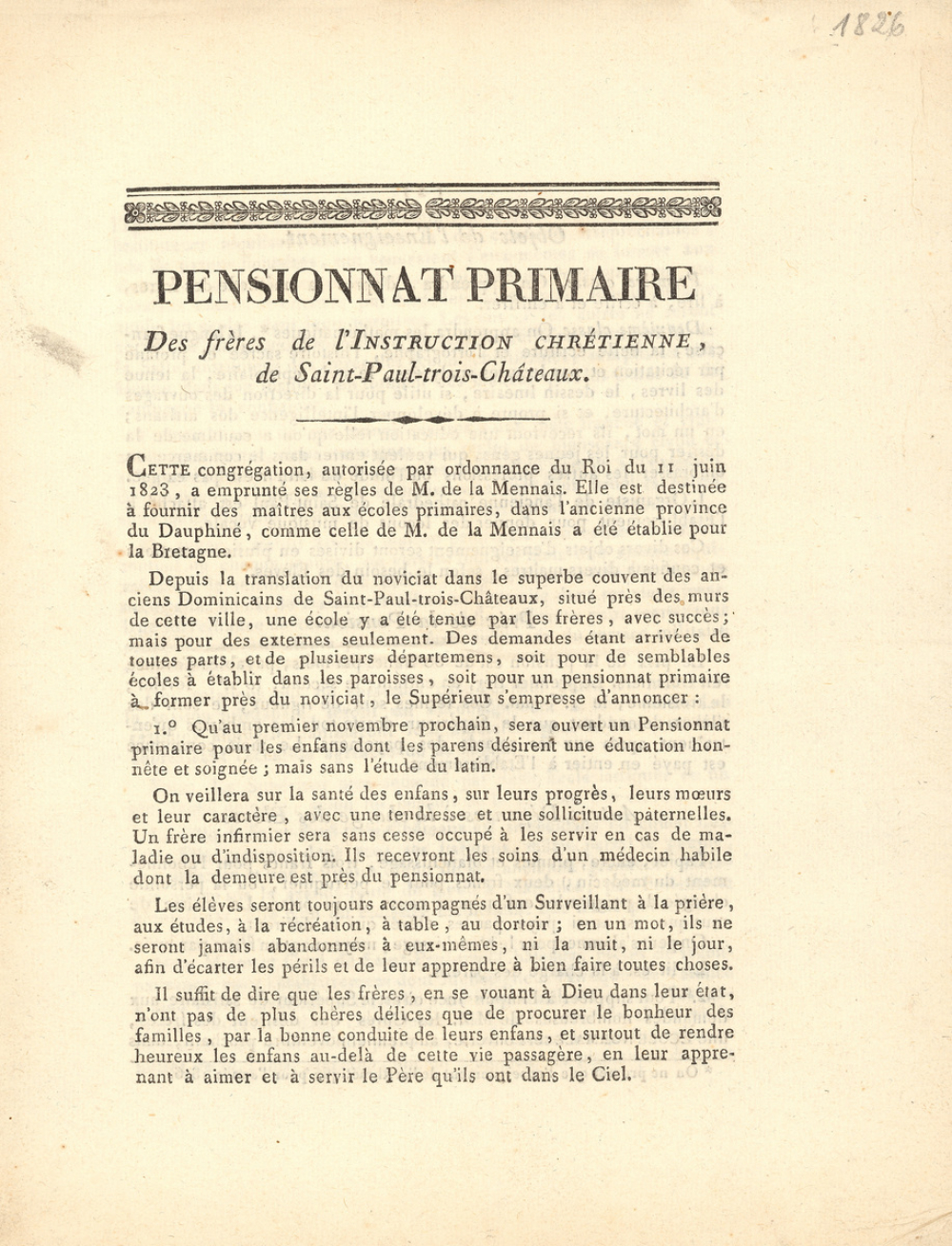 1826

PENSIONNAT PRIMAIRE

Des frères de l'INSTRUCTION CHRÉTIENNE, de Saint-Paul-trois-Châteaux.

CETTE congrégation, autorisée par ordonnance du Roi du 11 juin 1823, a emprunté ses règles de M. de la Mennais. Elle est destinée à fournir des maîtres aux écoles primaires, dans l'ancienne province du Dauphiné, comme celle de M. de la Mennais a été établie pour la Bretagne.

Depuis la translation du noviciat dans le superbe couvent des anciens Dominicains de Saint-Paul-trois-Châteaux, situé près des murs de cette ville, une école y a été tenue par les frères, avec succès; mais pour des externes seulement. Des demandes étant arrivées de toutes parts, et de plusieurs départemens, soit pour de semblables écoles à établir dans les paroisses, soit pour un pensionnat primaire à former près du noviciat, le Supérieur s'empresse d'annoncer :

1.° Qu'au premier novembre prochain, sera ouvert un Pensionnat primaire pour les enfans dont les parens désirent une éducation honnête et soignée ; mais sans l'étude du latin.

On veillera sur la santé des enfans, sur leurs progrès, leurs mœurs et leur caractère, avec une tendresse et une sollicitude paternelles. Un frère infirmier sera sans cesse occupé à les servir en cas de maladie ou d'indisposition. Ils recevront les soins d'un médecin habile dont la demeure est près du pensionnat.

Les élèves seront toujours accompagnés d'un Surveillant à la prière, aux études, à la récréation, à table, au dortoir ; en un mot, ils ne seront jamais abandonnés à eux-mêmes, ni la nuit, ni le jour, afin d'écarter les périls et de leur apprendre à bien faire toutes choses.

Il suffit de dire que les frères, en se vouant à Dieu dans leur état, n'ont pas de plus chères délices que de procurer le bonheur des familles, par la bonne conduite de leurs enfans, et surtout de rendre heureux les enfans au-delà de cette vie passagère, en leur apprenant à aimer et à servir le Père qu'ils ont dans le Ciel.